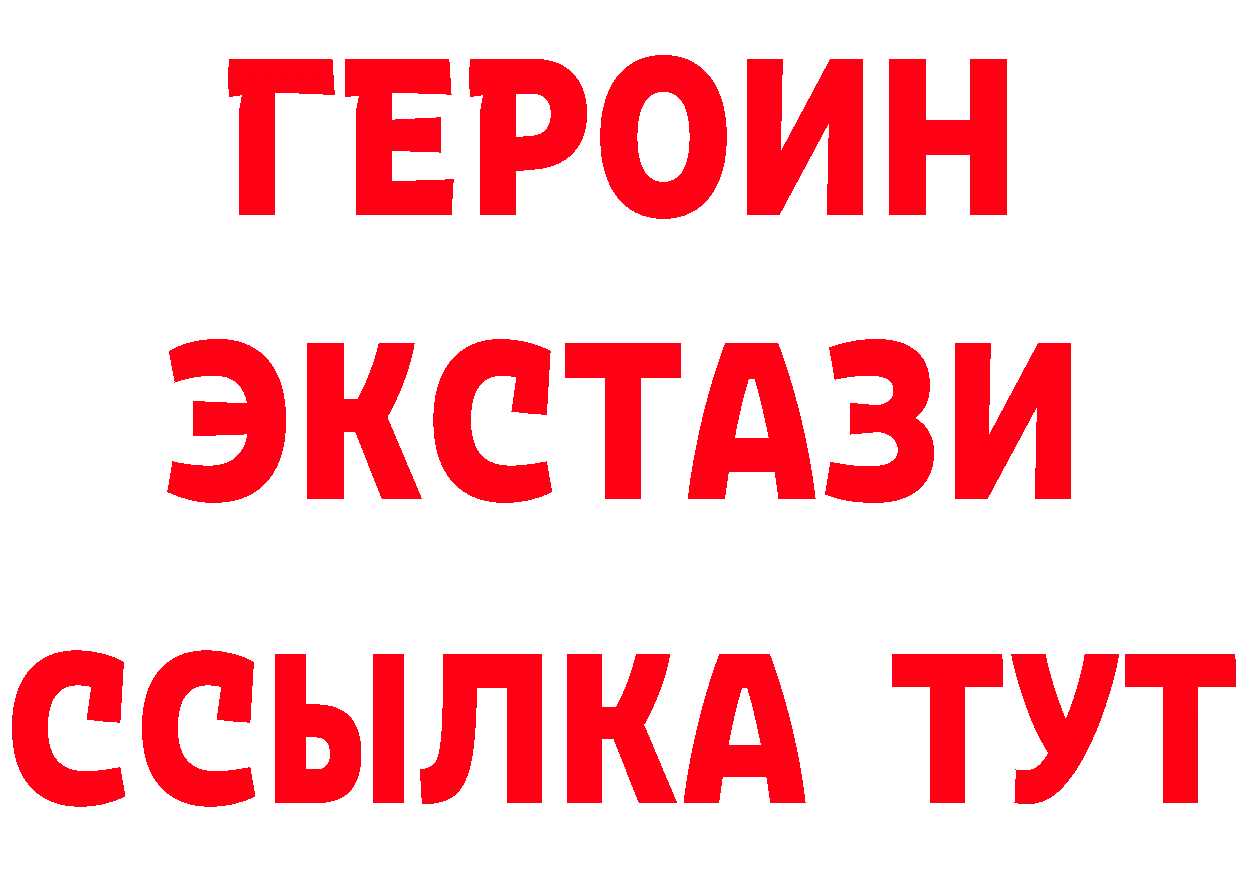 ГЕРОИН
ЭКСТАЗИ
ССЫЛКА ТУТ